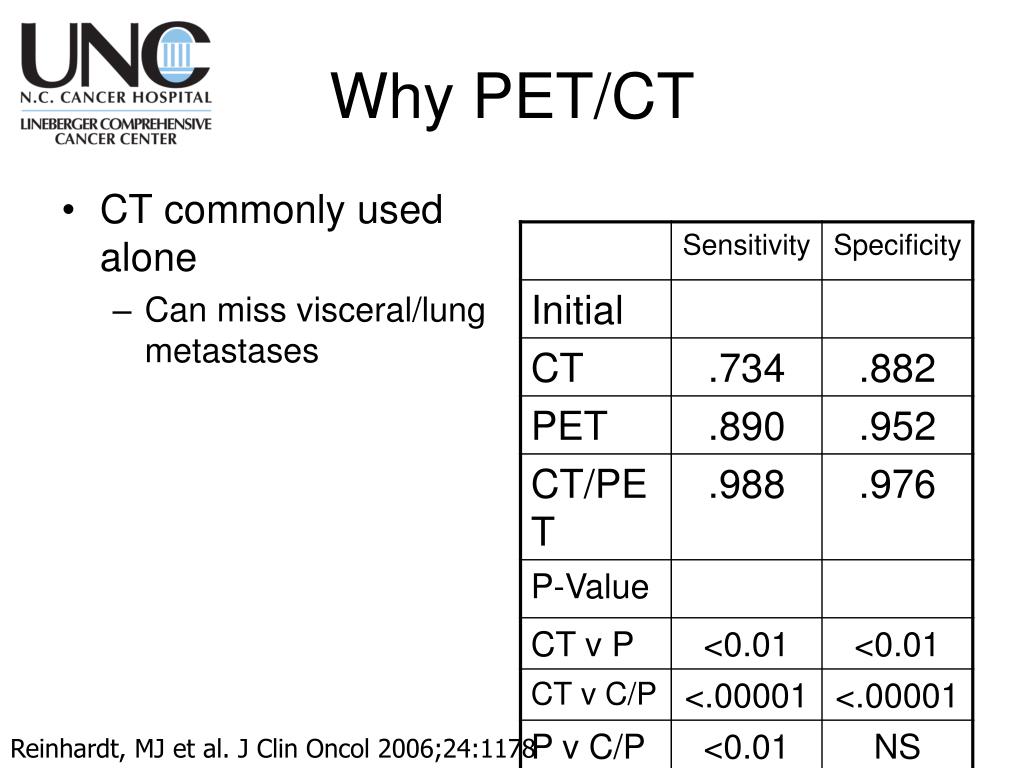 UNC
N.C. CANCER HOSPITAL
LINEBERGER COMPREHENSIVE CANCER CENTER

Why PET/CT

• CT commonly used alone
– Can miss visceral/lung metastases

| | Sensitivity | Specificity |
|---|---|---|
| Initial | | |
| CT | .734 | .882 |
| PET | .890 | .952 |
| CT/PET | .988 | .976 |
| P-Value | | |
| CT v P | <0.01 | <0.01 |
| CT v C/P | <.00001 | <.00001 |
| P v C/P | <0.01 | NS |

Reinhardt, MJ et al. J Clin Oncol 2006;24:1178